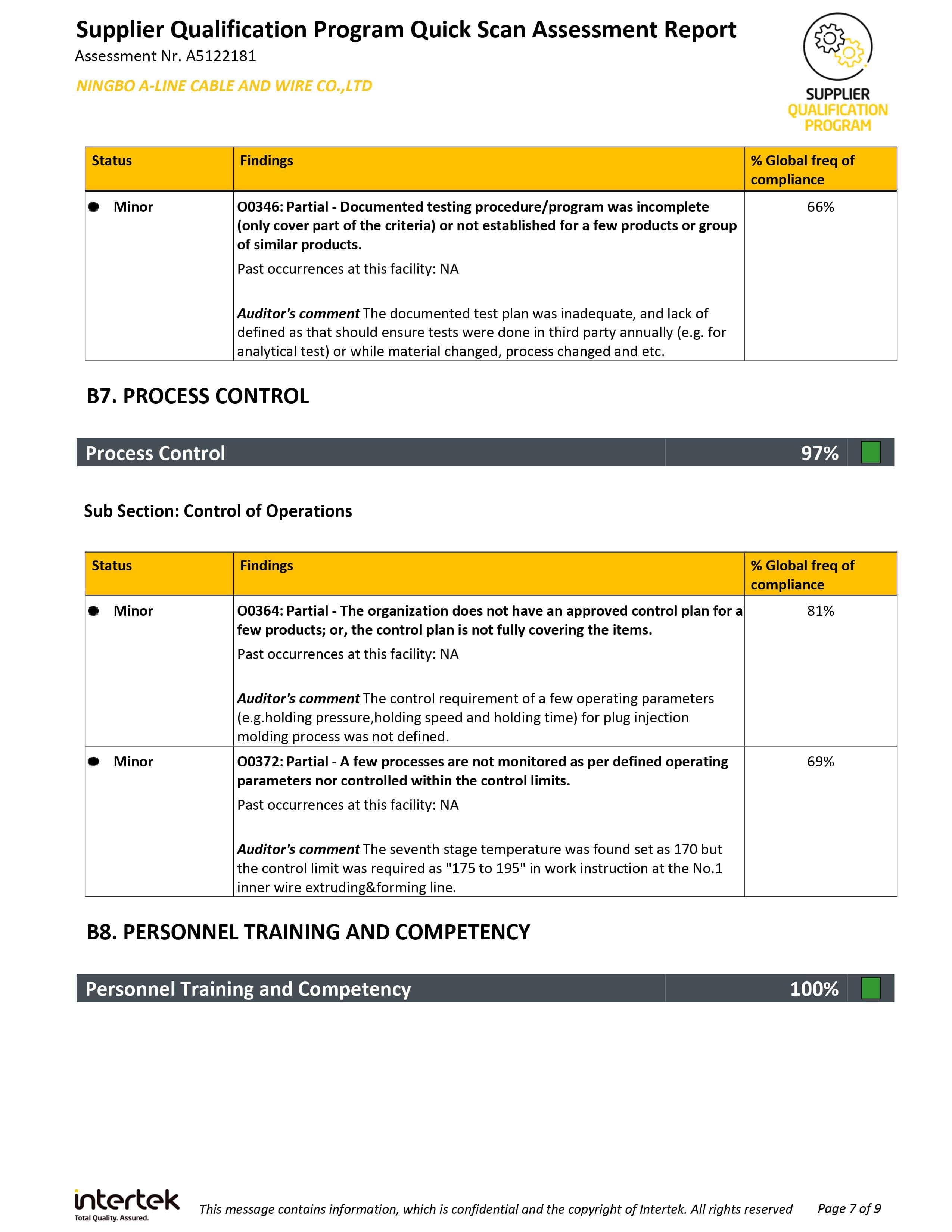 Supplier Qualification Program Quick Scan Assessment Report
Assessment Nr. A5122181

NINGBO A-LINE CABLE AND WIRE CO.,LTD

SUPPLIER QUALIFICATION PROGRAM

| Status | Findings | % Global freq of compliance |
|---|---|---|
| Minor | O0346: Partial - Documented testing procedure/program was incomplete (only cover part of the criteria) or not established for a few products or group of similar products. Past occurrences at this facility: NA Auditor's comment The documented test plan was inadequate, and lack of defined as that should ensure tests were done in third party annually (e.g. for analytical test) or while material changed, process changed and etc. | 66% |

B7. PROCESS CONTROL

Process Control 97%

Sub Section: Control of Operations

| Status | Findings | % Global freq of compliance |
|---|---|---|
| Minor | O0364: Partial - The organization does not have an approved control plan for a few products; or, the control plan is not fully covering the items. Past occurrences at this facility: NA Auditor's comment The control requirement of a few operating parameters (e.g.holding pressure,holding speed and holding time) for plug injection molding process was not defined. | 81% |
| Minor | O0372: Partial - A few processes are not monitored as per defined operating parameters nor controlled within the control limits. Past occurrences at this facility: NA Auditor's comment The seventh stage temperature was found set as 170 but the control limit was required as "175 to 195" in work instruction at the No.1 inner wire extruding&forming line. | 69% |

B8. PERSONNEL TRAINING AND COMPETENCY

Personnel Training and Competency 100%

intertek Total Quality. Assured.
This message contains information, which is confidential and the copyright of Intertek. All rights reserved Page 7 of 9